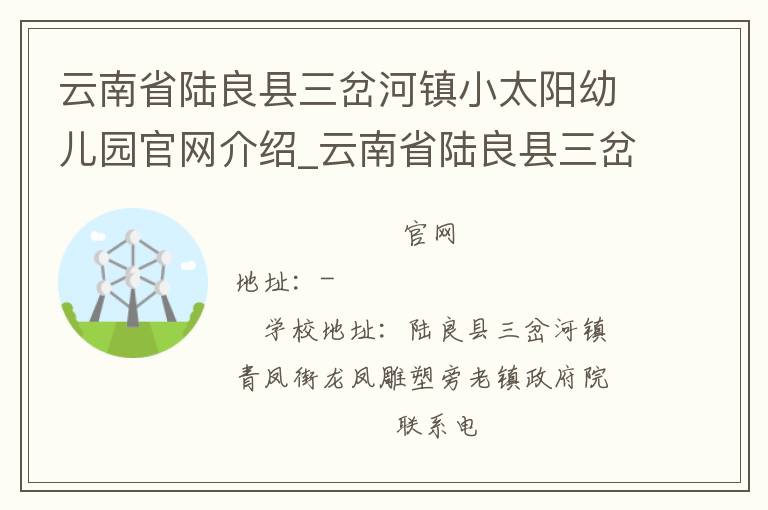 云南省陆良县三岔河镇小太阳幼儿园官网介绍_云南省陆良县三岔

官网

地址：－

学校地址：陆良县三岔河镇青凤街龙凤雕塑旁老镇政府院

联系电